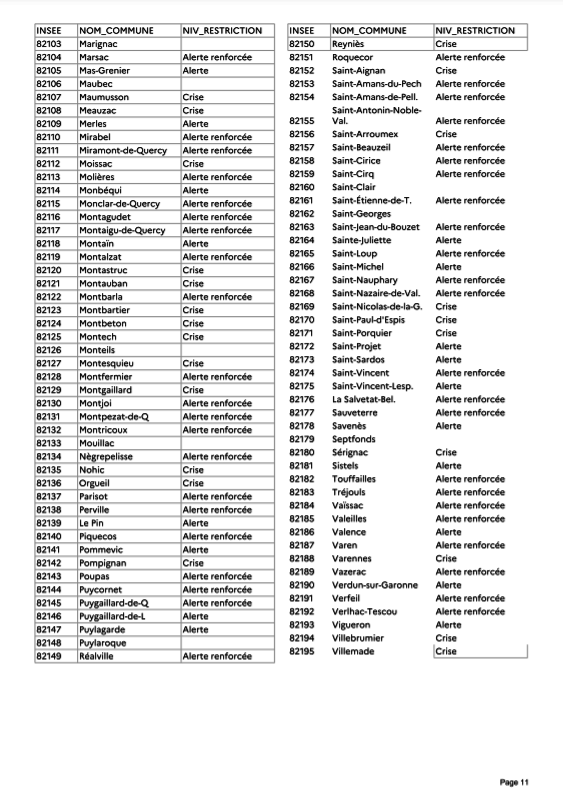 | INSEE | NOM_COMMUNE | NIV_RESTRICTION |
|---|---|---|
| 82103 | Marignac | |
| 82104 | Marsac | Alerte renforcée |
| 82105 | Mas-Grenier | Alerte |
| 82106 | Maubec | |
| 82107 | Maumusson | Crise |
| 82108 | Meauzac | Crise |
| 82109 | Merles | Alerte |
| 82110 | Mirabel | Alerte renforcée |
| 82111 | Miramont-de-Quercy | Alerte renforcée |
| 82112 | Moissac | Crise |
| 82113 | Molières | Alerte renforcée |
| 82114 | Monbéqui | Alerte |
| 82115 | Monclar-de-Quercy | Alerte renforcée |
| 82116 | Montagudet | Alerte renforcée |
| 82117 | Montaigu-de-Quercy | Alerte renforcée |
| 82118 | Montaïn | Alerte |
| 82119 | Montalzat | Alerte renforcée |
| 82120 | Montastruc | Crise |
| 82121 | Montauban | Crise |
| 82122 | Montbarla | Alerte renforcée |
| 82123 | Montbartier | Crise |
| 82124 | Montbeton | Crise |
| 82125 | Montech | Crise |
| 82126 | Monteils | |
| 82127 | Montesquieu | Crise |
| 82128 | Montfermier | Alerte renforcée |
| 82129 | Montgaillard | Crise |
| 82130 | Montjoi | Alerte renforcée |
| 82131 | Montpezat-de-Q | Alerte renforcée |
| 82132 | Montricoux | Alerte renforcée |
| 82133 | Mouillac | |
| 82134 | Nègrepelisse | Alerte renforcée |
| 82135 | Nohic | Crise |
| 82136 | Orgueil | Crise |
| 82137 | Parisot | Alerte renforcée |
| 82138 | Perville | Alerte renforcée |
| 82139 | Le Pin | Alerte |
| 82140 | Piquecos | Alerte renforcée |
| 82141 | Pommevic | Alerte |
| 82142 | Pompignan | Crise |
| 82143 | Poupas | Alerte renforcée |
| 82144 | Puycornet | Alerte renforcée |
| 82145 | Puygaillard-de-Q | Alerte renforcée |
| 82146 | Puygaillard-de-L | Alerte |
| 82147 | Puylagarde | Alerte |
| 82148 | Puylaroque | |
| 82149 | Réalville | Alerte renforcée |

| INSEE | NOM_COMMUNE | NIV_RESTRICTION |
|---|---|---|
| 82150 | Reyniès | Crise |
| 82151 | Roquecor | Alerte renforcée |
| 82152 | Saint-Aignan | Crise |
| 82153 | Saint-Amans-du-Pech | Alerte renforcée |
| 82154 | Saint-Amans-de-Pell. | Alerte renforcée |
| 82155 | Saint-Antonin-Noble-Val. | Alerte renforcée |
| 82156 | Saint-Arroumex | Crise |
| 82157 | Saint-Beauzeil | Alerte renforcée |
| 82158 | Saint-Cirice | Alerte renforcée |
| 82159 | Saint-Cirq | Alerte renforcée |
| 82160 | Saint-Clair | |
| 82161 | Saint-Étienne-de-T. | Alerte renforcée |
| 82162 | Saint-Georges | |
| 82163 | Saint-Jean-du-Bouzet | Alerte renforcée |
| 82164 | Sainte-Juliette | Alerte |
| 82165 | Saint-Loup | Alerte renforcée |
| 82166 | Saint-Michel | Alerte |
| 82167 | Saint-Nauphary | Alerte renforcée |
| 82168 | Saint-Nazaire-de-Val. | Alerte renforcée |
| 82169 | Saint-Nicolas-de-la-G. | Crise |
| 82170 | Saint-Paul-d'Espis | Crise |
| 82171 | Saint-Porquier | Crise |
| 82172 | Saint-Projet | Alerte |
| 82173 | Saint-Sardos | Alerte |
| 82174 | Saint-Vincent | Alerte renforcée |
| 82175 | Saint-Vincent-Lesp. | Alerte |
| 82176 | La Salvetat-Bel. | Alerte renforcée |
| 82177 | Sauveterre | Alerte renforcée |
| 82178 | Savenès | Alerte |
| 82179 | Septfonds | |
| 82180 | Sérignac | Crise |
| 82181 | Sistels | Alerte |
| 82182 | Touffailles | Alerte renforcée |
| 82183 | Tréjouls | Alerte renforcée |
| 82184 | Vaïssac | Alerte renforcée |
| 82185 | Valeilles | Alerte renforcée |
| 82186 | Valence | Alerte |
| 82187 | Varen | Alerte renforcée |
| 82188 | Varennes | Crise |
| 82189 | Vazerac | Alerte renforcée |
| 82190 | Verdun-sur-Garonne | Alerte |
| 82191 | Verfeil | Alerte renforcée |
| 82192 | Verlhac-Tescou | Alerte renforcée |
| 82193 | Vigueron | Alerte |
| 82194 | Villebrumier | Crise |
| 82195 | Villemade | Crise |

Page 11